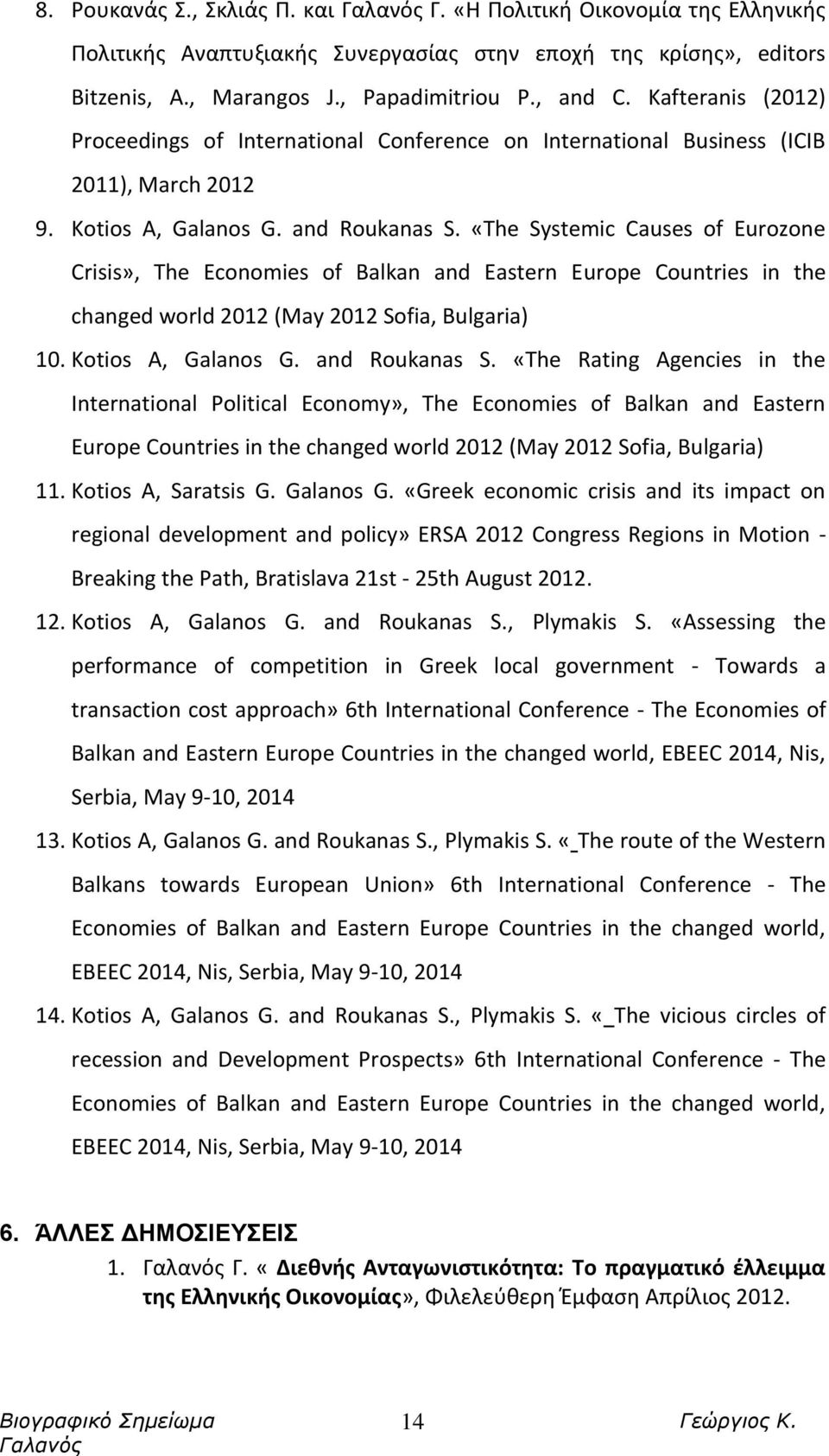 8. Ρουκανάς Σ., Σκλιάς Π. και Γαλανός Γ. «Η Πολιτική Οικονομία της Ελληνικής Πολιτικής Αναπτυξιακής Συνεργασίας στην εποχή της κρίσης», editors Bitzenis, A., Marangos J., Papadimitriou P., and C. Kafteranis (2012) Proceedings of International Conference on International Business (ICIB 2011), March 2012

9. Kotios A, Galanos G. and Roukanas S. «The Systemic Causes of Eurozone Crisis», The Economies of Balkan and Eastern Europe Countries in the changed world 2012 (May 2012 Sofia, Bulgaria)

10. Kotios A, Galanos G. and Roukanas S. «The Rating Agencies in the International Political Economy», The Economies of Balkan and Eastern Europe Countries in the changed world 2012 (May 2012 Sofia, Bulgaria)

11. Kotios A, Saratsis G. Galanos G. «Greek economic crisis and its impact on regional development and policy» ERSA 2012 Congress Regions in Motion - Breaking the Path, Bratislava 21st - 25th August 2012.

12. Kotios A, Galanos G. and Roukanas S., Plymakis S. «Assessing the performance of competition in Greek local government - Towards a transaction cost approach» 6th International Conference - The Economies of Balkan and Eastern Europe Countries in the changed world, EBEEC 2014, Nis, Serbia, May 9-10, 2014

13. Kotios A, Galanos G. and Roukanas S., Plymakis S. «_The route of the Western Balkans towards European Union» 6th International Conference - The Economies of Balkan and Eastern Europe Countries in the changed world, EBEEC 2014, Nis, Serbia, May 9-10, 2014

14. Kotios A, Galanos G. and Roukanas S., Plymakis S. «_The vicious circles of recession and Development Prospects» 6th International Conference - The Economies of Balkan and Eastern Europe Countries in the changed world, EBEEC 2014, Nis, Serbia, May 9-10, 2014

6. ΆΛΛΕΣ ΔΗΜΟΣΙΕΥΣΕΙΣ

1. Γαλανός Γ. « Διεθνής Ανταγωνιστικότητα: Το πραγματικό έλλειμμα της Ελληνικής Οικονομίας», Φιλελεύθερη Έμφαση Απρίλιος 2012.

Βιογραφικό Σημείωμα 14 Γεώργιος Κ. Γαλανός